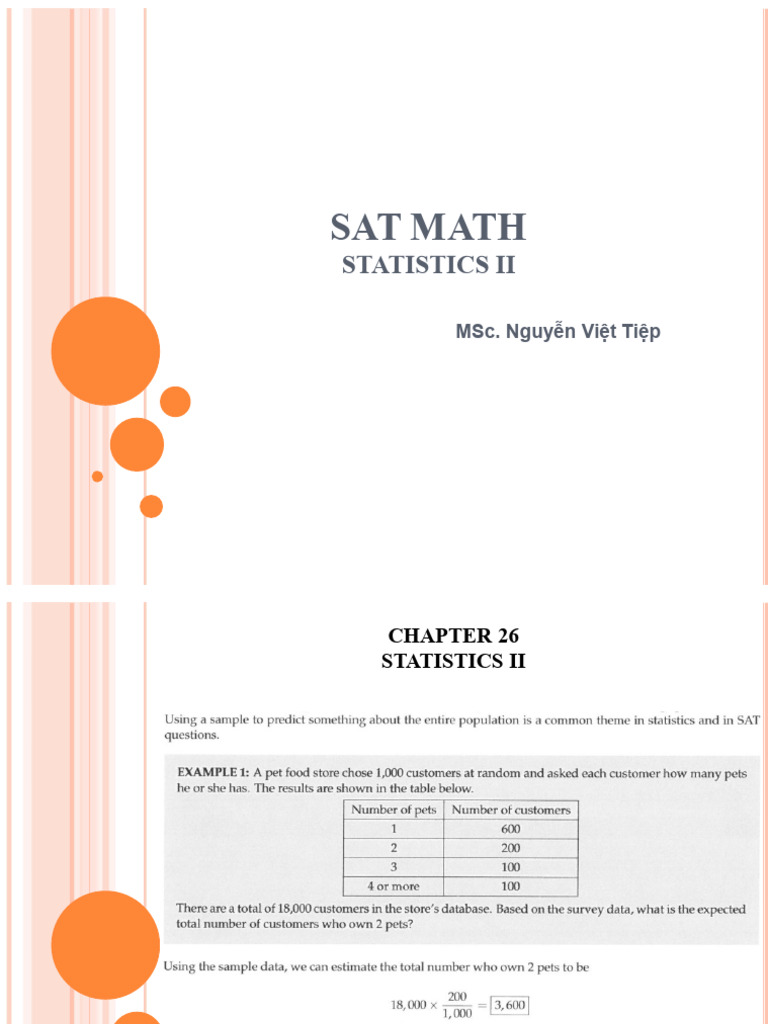 SAT MATH
STATISTICS II

MSc. Nguyễn Việt Tiệp

CHAPTER 26
STATISTICS II

Using a sample to predict something about the entire population is a common theme in statistics and in SAT questions.

EXAMPLE 1: A pet food store chose 1,000 customers at random and asked each customer how many pets he or she has. The results are shown in the table below.

| Number of pets | Number of customers |
|---|---|
| 1 | 600 |
| 2 | 200 |
| 3 | 100 |
| 4 or more | 100 |

There are a total of 18,000 customers in the store's database. Based on the survey data, what is the expected total number of customers who own 2 pets?

Using the sample data, we can estimate the total number who own 2 pets to be

$18,000 \times \frac{200}{1,000} = \boxed{3,600}$